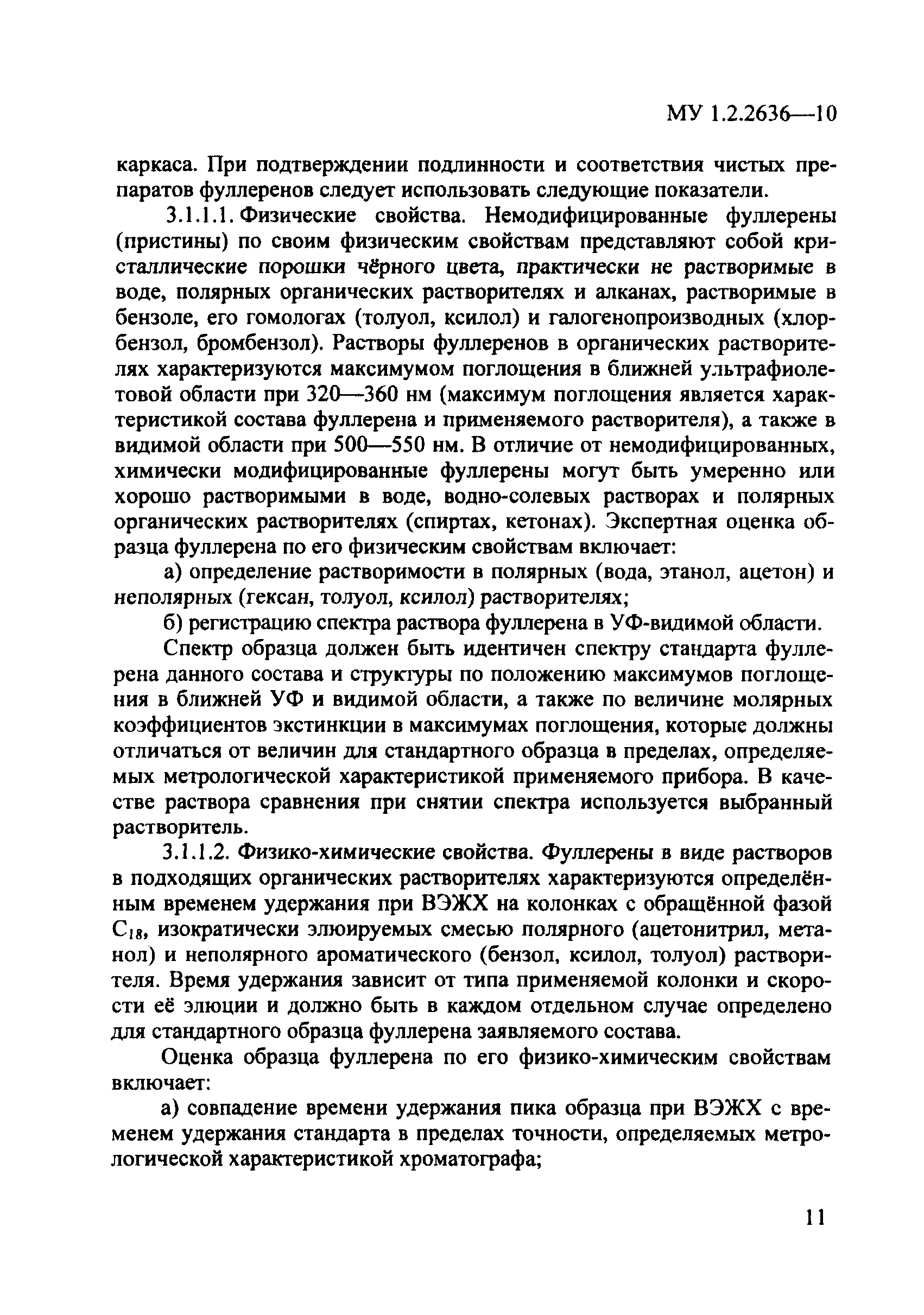 МУ 1.2.2636—10

каркаса. При подтверждении подлинности и соответствия чистых препаратов фуллеренов следует использовать следующие показатели.

3.1.1.1. Физические свойства. Немодифицированные фуллерены (пристины) по своим физическим свойствам представляют собой кристаллические порошки чёрного цвета, практически не растворимые в воде, полярных органических растворителях и алканах, растворимые в бензоле, его гомологах (толуол, ксилол) и галогенопроизводных (хлорбензол, бромбензол). Растворы фуллеренов в органических растворителях характеризуются максимумом поглощения в ближней ультрафиолетовой области при 320—360 нм (максимум поглощения является характеристикой состава фуллерена и применяемого растворителя), а также в видимой области при 500—550 нм. В отличие от немодифицированных, химически модифицированные фуллерены могут быть умеренно или хорошо растворимыми в воде, водно-солевых растворах и полярных органических растворителях (спиртах, кетонах). Экспертная оценка образца фуллерена по его физическим свойствам включает:

а) определение растворимости в полярных (вода, этанол, ацетон) и неполярных (гексан, толуол, ксилол) растворителях;

б) регистрацию спектра раствора фуллерена в УФ-видимой области.

Спектр образца должен быть идентичен спектру стандарта фуллерена данного состава и структуры по положению максимумов поглощения в ближней УФ и видимой области, а также по величине молярных коэффициентов экстинкции в максимумах поглощения, которые должны отличаться от величин для стандартного образца в пределах, определяемых метрологической характеристикой применяемого прибора. В качестве раствора сравнения при снятии спектра используется выбранный растворитель.

3.1.1.2. Физико-химические свойства. Фуллерены в виде растворов в подходящих органических растворителях характеризуются определённым временем удержания при ВЭЖХ на колонках с обращённой фазой $C_{18}$, изократически элюируемых смесью полярного (ацетонитрил, метанол) и неполярного ароматического (бензол, ксилол, толуол) растворителя. Время удержания зависит от типа применяемой колонки и скорости её элюции и должно быть в каждом отдельном случае определено для стандартного образца фуллерена заявляемого состава.

Оценка образца фуллерена по его физико-химическим свойствам включает:

а) совпадение времени удержания пика образца при ВЭЖХ с временем удержания стандарта в пределах точности, определяемых метрологической характеристикой хроматографа;

11